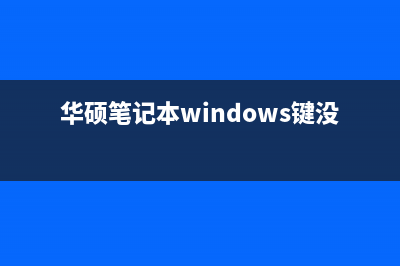 华硕笔记本windows键没